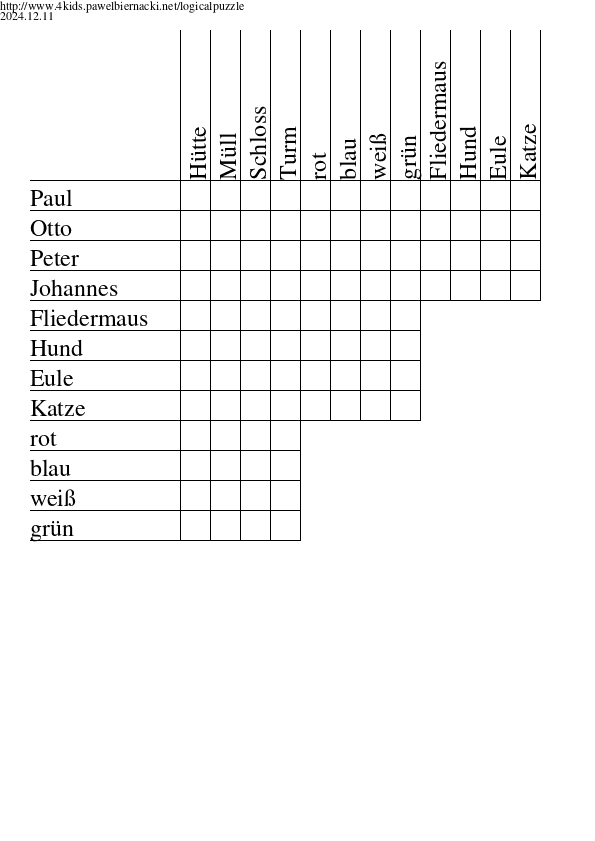 http://www.4kids.pawelbiernacki.net/logicalpuzzle
2024.12.11

| | Hütte | Müll | Schloss | Turm | rot | blau | weiß | grün | Fliedermaus | Hund | Eule | Katze |
|---|---|---|---|---|---|---|---|---|---|---|---|---|
| Paul | | | | | | | | | | | | |
| Otto | | | | | | | | | | | | |
| Peter | | | | | | | | | | | | |
| Johannes | | | | | | | | | | | | |
| Fliedermaus | | | | | | | | | | | | |
| Hund | | | | | | | | | | | | |
| Eule | | | | | | | | | | | | |
| Katze | | | | | | | | | | | | |
| rot | | | | | | | | | | | | |
| blau | | | | | | | | | | | | |
| weiß | | | | | | | | | | | | |
| grün | | | | | | | | | | | | |